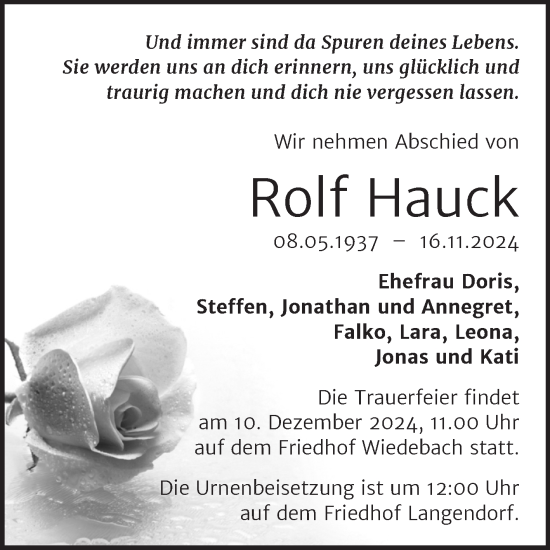 Und immer sind da Spuren deines Lebens.
Sie werden uns an dich erinnern, uns glücklich und traurig machen und dich nie vergessen lassen.

Wir nehmen Abschied von

Rolf Hauck

08.05.1937 – 16.11.2024

Ehefrau Doris,
Steffen, Jonathan und Annegret,
Falko, Lara, Leona,
Jonas und Kati

Die Trauerfeier findet am 10. Dezember 2024, 11.00 Uhr auf dem Friedhof Wiedebach statt.

Die Urnenbeisetzung ist um 12:00 Uhr auf dem Friedhof Langendorf.